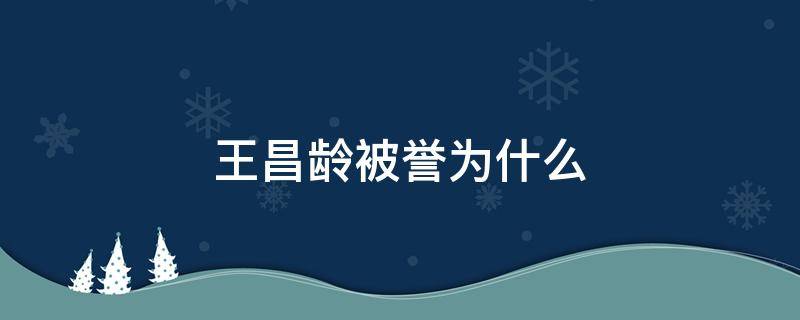 王昌龄被誉为什么